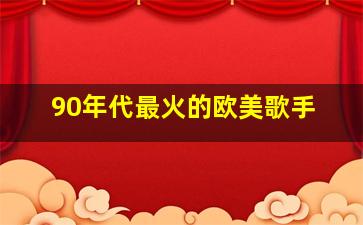 90年代最火的欧美歌手